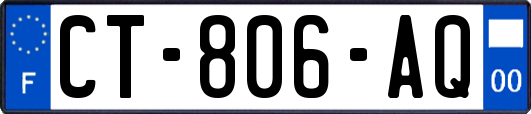 F
CT-806-AQ
00